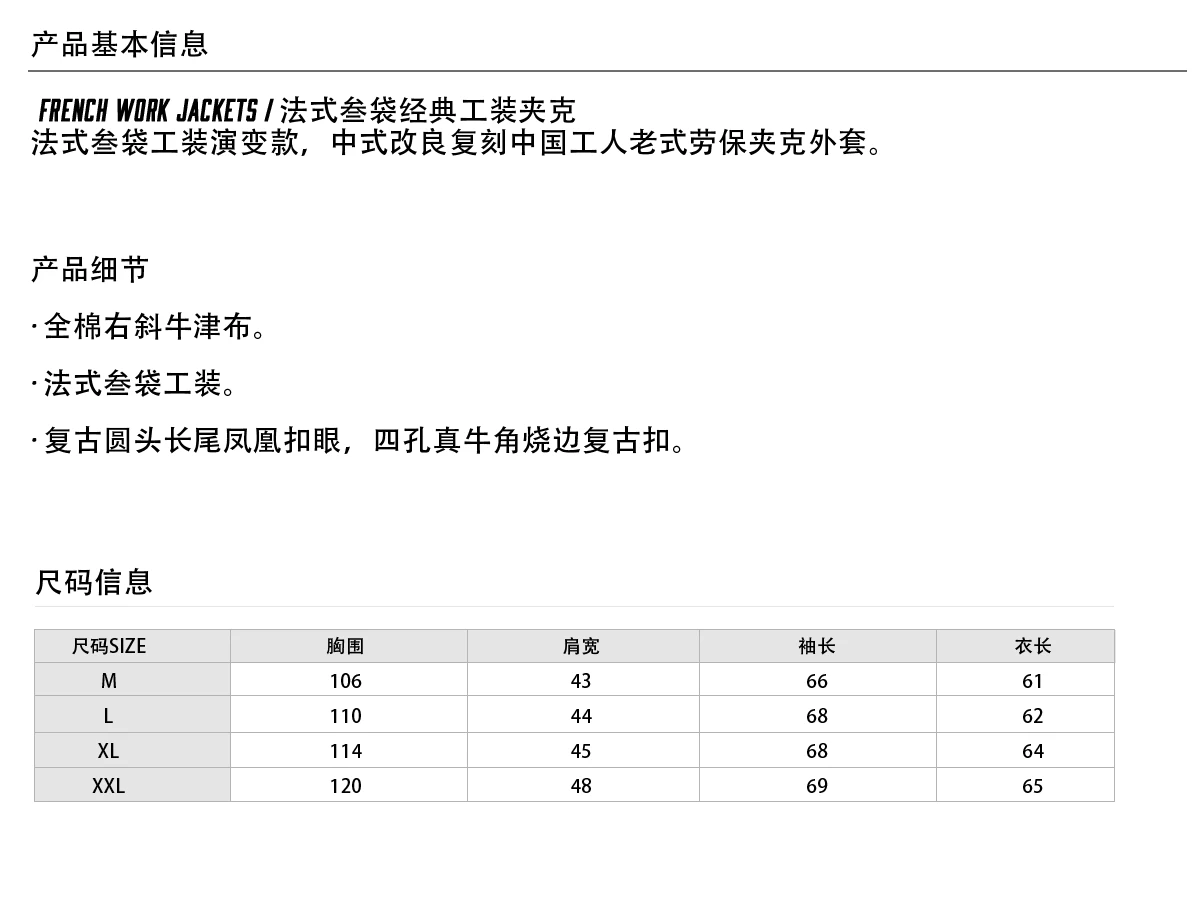 产品基本信息

FRENCH WORK JACKETS / 法式叁袋经典工装夹克
法式叁袋工装演变款，中式改良复刻中国工人老式劳保夹克外套。

产品细节

· 全棉右斜牛津布。

· 法式叁袋工装。

· 复古圆头长尾凤凰扣眼，四孔真牛角烧边复古扣。

尺码信息

| 尺码SIZE | 胸围 | 肩宽 | 袖长 | 衣长 |
|---|---|---|---|---|
| M | 106 | 43 | 66 | 61 |
| L | 110 | 44 | 68 | 62 |
| XL | 114 | 45 | 68 | 64 |
| XXL | 120 | 48 | 69 | 65 |